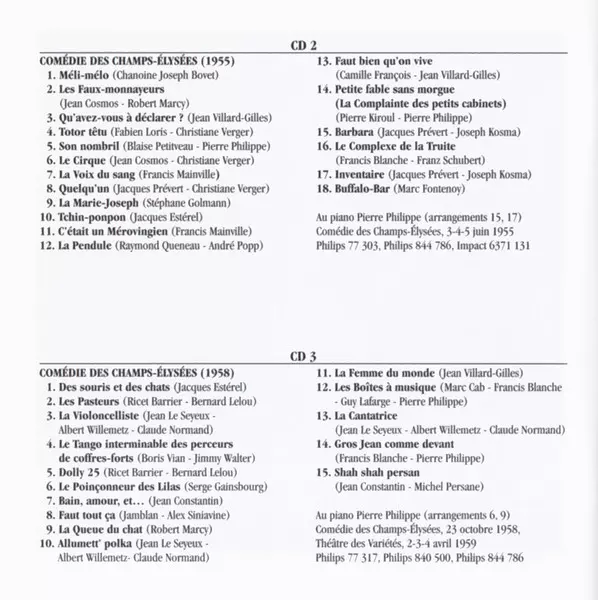 CD 2

COMÉDIE DES CHAMPS-ÉLYSÉES (1955)
1. Méli-mélo (Chanoine Joseph Bovet)
2. Les Faux-monnayeurs (Jean Cosmos - Robert Marcy)
3. Qu'avez-vous à déclarer ? (Jean Villard-Gilles)
4. Totor têtu (Fabien Loris - Christiane Verger)
5. Son nombril (Blaise Petitveau - Pierre Philippe)
6. Le Cirque (Jean Cosmos - Christiane Verger)
7. La Voix du sang (Francis Mainville)
8. Quelqu'un (Jacques Prévert - Christiane Verger)
9. La Marie-Joseph (Stéphane Golmann)
10. Tchin-ponpon (Jacques Estérel)
11. C'était un Mérovingien (Francis Mainville)
12. La Pendule (Raymond Queneau - André Popp)

13. Faut bien qu'on vive (Camille François - Jean Villard-Gilles)
14. Petite fable sans morgue (La Complainte des petits cabinets) (Pierre Kiroul - Pierre Philippe)
15. Barbara (Jacques Prévert - Joseph Kosma)
16. Le Complexe de la Truite (Francis Blanche - Franz Schubert)
17. Inventaire (Jacques Prévert - Joseph Kosma)
18. Buffalo-Bar (Marc Fontenoy)

Au piano Pierre Philippe (arrangements 15, 17)
Comédie des Champs-Élysées, 3-4-5 juin 1955
Philips 77 303, Philips 844 786, Impact 6371 131

CD 3

COMÉDIE DES CHAMPS-ÉLYSÉES (1958)
1. Des souris et des chats (Jacques Estérel)
2. Les Pasteurs (Ricet Barrier - Bernard Lelou)
3. La Violoncelliste (Jean Le Seyeux - Albert Willemetz - Claude Normand)
4. Le Tango interminable des perceurs de coffres-forts (Boris Vian - Jimmy Walter)
5. Dolly 25 (Ricet Barrier - Bernard Lelou)
6. Le Poinçonneur des Lilas (Serge Gainsbourg)
7. Bain, amour, et… (Jean Constantin)
8. Faut tout ça (Jamblan - Alex Siniavine)
9. La Queue du chat (Robert Marcy)
10. Allumett' polka (Jean Le Seyeux - Albert Willemetz- Claude Normand)

11. La Femme du monde (Jean Villard-Gilles)
12. Les Boîtes à musique (Marc Cab - Francis Blanche - Guy Lafarge - Pierre Philippe)
13. La Cantatrice (Jean Le Seyeux - Albert Willemetz - Claude Normand)
14. Gros Jean comme devant (Francis Blanche - Pierre Philippe)
15. Shah shah persan (Jean Constantin - Michel Persane)

Au piano Pierre Philippe (arrangements 6, 9)
Comédie des Champs-Élysées, 23 octobre 1958,
Théâtre des Variétés, 2-3-4 avril 1959
Philips 77 317, Philips 840 500, Philips 844 786